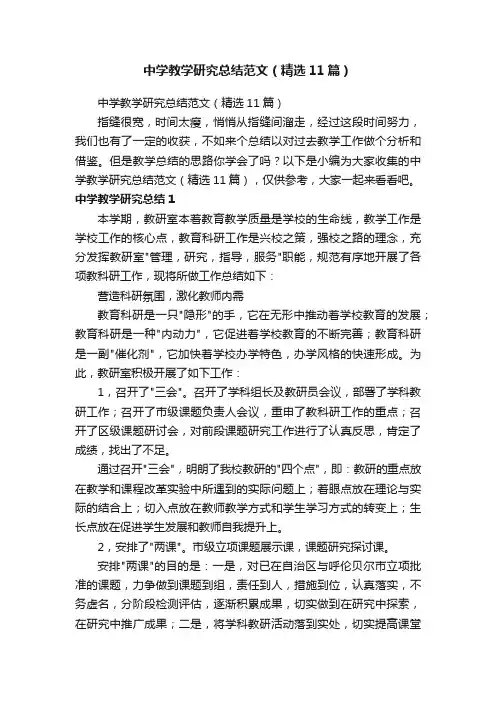 中学教学研究总结范文（精选11篇）

中学教学研究总结范文（精选11篇）

指缝很宽，时间太瘦，悄悄从指缝间溜走，经过这段时间努力，我们也有了一定的收获，不如来个总结以对过去教学工作做个分析和借鉴。但是教学总结的思路你学会了吗？以下是小编为大家收集的中学教学研究总结范文（精选11篇），仅供参考，大家一起来看看吧。

中学教学研究总结1

本学期，教研室本着教育教学质量是学校的生命线，教学工作是学校工作的核心点，教育科研工作是兴校之策，强校之路的理念，充分发挥教研室"管理，研究，指导，服务"职能，规范有序地开展了各项教科研工作，现将所做工作总结如下：

营造科研氛围，激化教师内需

教育科研是一只"隐形"的手，它在无形中推动着学校教育的发展；教育科研是一种"内动力"，它促进着学校教育的不断完善；教育科研是一副"催化剂"，它加快着学校办学特色，办学风格的快速形成。为此，教研室积极开展了如下工作：

1，召开了"三会"。召开了学科组长及教研员会议，部署了学科教研工作；召开了市级课题负责人会议，重申了教科研工作的重点；召开了区级课题研讨会，对前段课题研究工作进行了认真反思，肯定了成绩，找出了不足。

通过召开"三会"，明朗了我校教研的"四个点"，即：教研的重点放在教学和课程改革实验中所遇到的实际问题上；着眼点放在理论与实际的结合上；切入点放在教师教学方式和学生学习方式的转变上；生长点放在促进学生发展和教师自我提升上。

2，安排了"两课"。市级立项课题展示课，课题研究探讨课。

安排"两课"的目的是：一是，对已在自治区与呼伦贝尔市立项批准的课题，力争做到课题到组，责任到人，措施到位，认真落实，不务虚名，分阶段检测评估，逐渐积累成果，切实做到在研究中探索，在研究中推广成果；二是，将学科教研活动落到实处，切实提高课堂